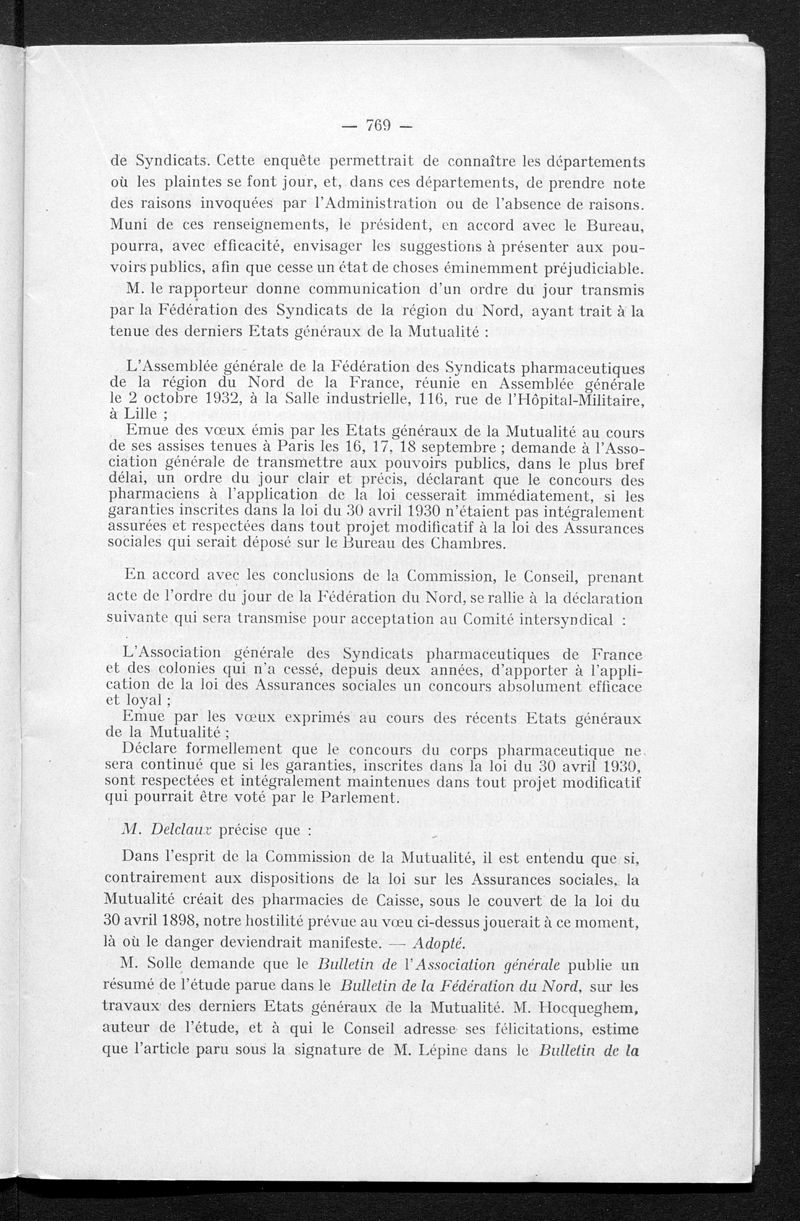 — 769 —

de Syndicats. Cette enquête permettrait de connaître les départements où les plaintes se font jour, et, dans ces départements, de prendre note des raisons invoquées par l'Administration ou de l'absence de raisons. Muni de ces renseignements, le président, en accord avec le Bureau, pourra, avec efficacité, envisager les suggestions à présenter aux pouvoirs publics, afin que cesse un état de choses éminemment préjudiciable.

M. le rapporteur donne communication d'un ordre du jour transmis par la Fédération des Syndicats de la région du Nord, ayant trait à la tenue des derniers Etats généraux de la Mutualité :

L'Assemblée générale de la Fédération des Syndicats pharmaceutiques de la région du Nord de la France, réunie en Assemblée générale le 2 octobre 1932, à la Salle industrielle, 116, rue de l'Hôpital-Militaire, à Lille ;

Emue des vœux émis par les Etats généraux de la Mutualité au cours de ses assises tenues à Paris les 16, 17, 18 septembre ; demande à l'Association générale de transmettre aux pouvoirs publics, dans le plus bref délai, un ordre du jour clair et précis, déclarant que le concours des pharmaciens à l'application de la loi cesserait immédiatement, si les garanties inscrites dans la loi du 30 avril 1930 n'étaient pas intégralement assurées et respectées dans tout projet modificatif à la loi des Assurances sociales qui serait déposé sur le Bureau des Chambres.

En accord avec les conclusions de la Commission, le Conseil, prenant acte de l'ordre du jour de la Fédération du Nord, se rallie à la déclaration suivante qui sera transmise pour acceptation au Comité intersyndical :

L'Association générale des Syndicats pharmaceutiques de France et des colonies qui n'a cessé, depuis deux années, d'apporter à l'application de la loi des Assurances sociales un concours absolument efficace et loyal ;

Emue par les vœux exprimés au cours des récents Etats généraux de la Mutualité ;

Déclare formellement que le concours du corps pharmaceutique ne sera continué que si les garanties, inscrites dans la loi du 30 avril 1930, sont respectées et intégralement maintenues dans tout projet modificatif qui pourrait être voté par le Parlement.

M. Delclaux précise que :

Dans l'esprit de la Commission de la Mutualité, il est entendu que si, contrairement aux dispositions de la loi sur les Assurances sociales, la Mutualité créait des pharmacies de Caisse, sous le couvert de la loi du 30 avril 1898, notre hostilité prévue au vœu ci-dessus jouerait à ce moment, là où le danger deviendrait manifeste. — Adopté.

M. Solle demande que le Bulletin de l'Association générale publie un résumé de l'étude parue dans le Bulletin de la Fédération du Nord, sur les travaux des derniers Etats généraux de la Mutualité. M. Hocqueghem, auteur de l'étude, et à qui le Conseil adresse ses félicitations, estime que l'article paru sous la signature de M. Lépine dans le Bulletin de la